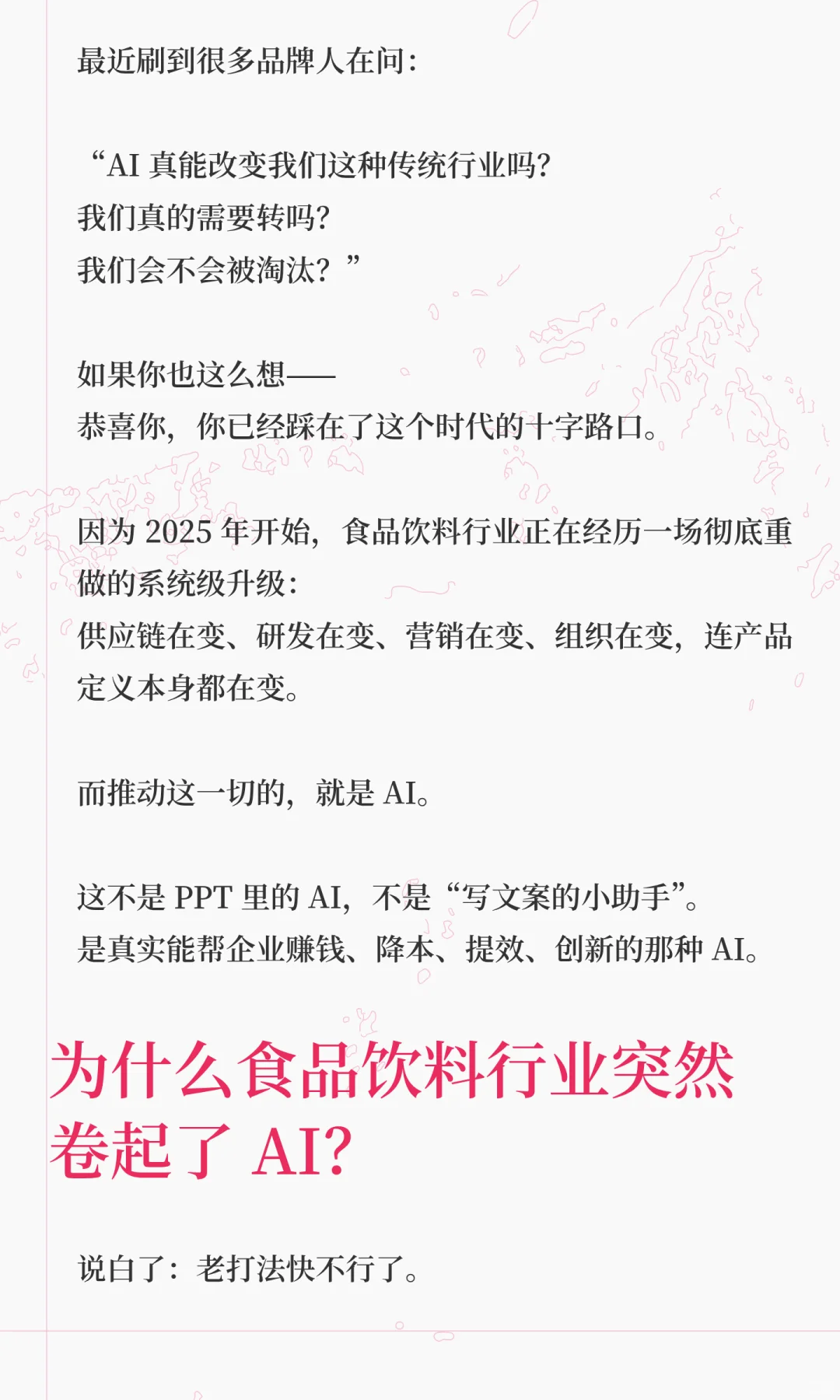 最近刷到很多品牌人在问：

“AI 真能改变我们这种传统行业吗？
我们真的需要转吗？
我们会不会被淘汰？”

如果你也这么想——
恭喜你，你已经踩在了这个时代的十字路口。

因为 2025 年开始，食品饮料行业正在经历一场彻底重做的系统级升级：
供应链在变、研发在变、营销在变、组织在变，连产品定义本身都在变。

而推动这一切的，就是 AI。

这不是 PPT 里的 AI，不是“写文案的小助手”。
是真实能帮企业赚钱、降本、提效、创新的那种 AI。

为什么食品饮料行业突然卷起了 AI？

说白了：老打法快不行了。